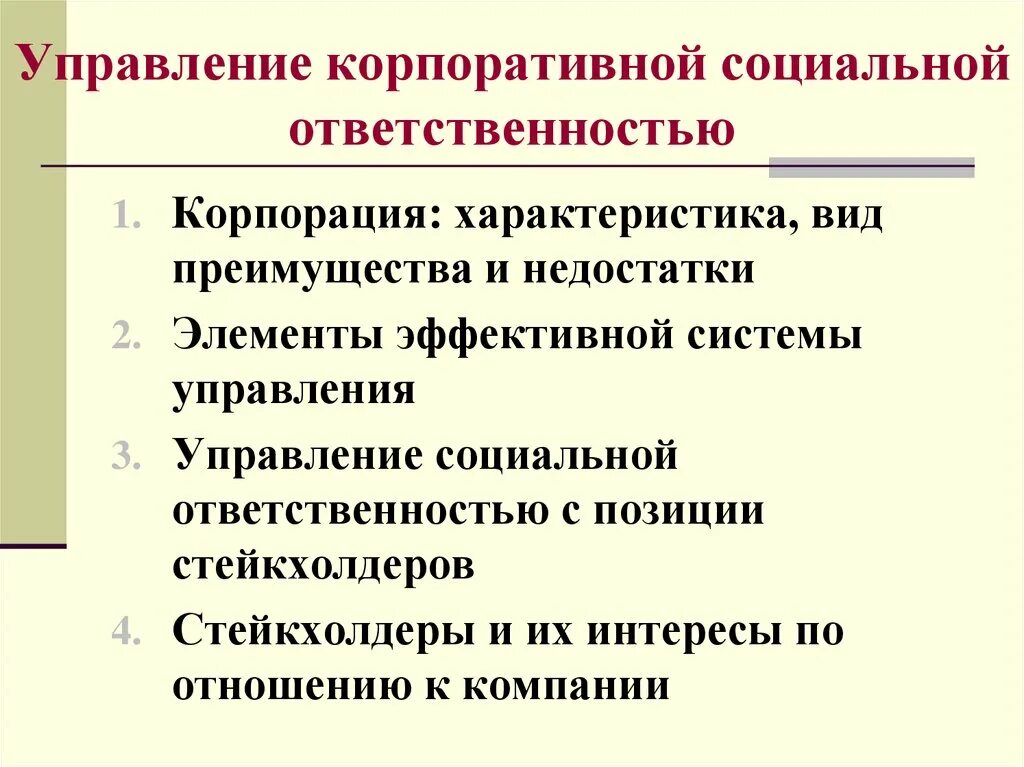 Управление корпоративной социальной ответственностью

1. Корпорация: характеристика, вид преимущества и недостатки
2. Элементы эффективной системы управления
3. Управление социальной ответственностью с позиции стейкхолдеров
4. Стейкхолдеры и их интересы по отношению к компании